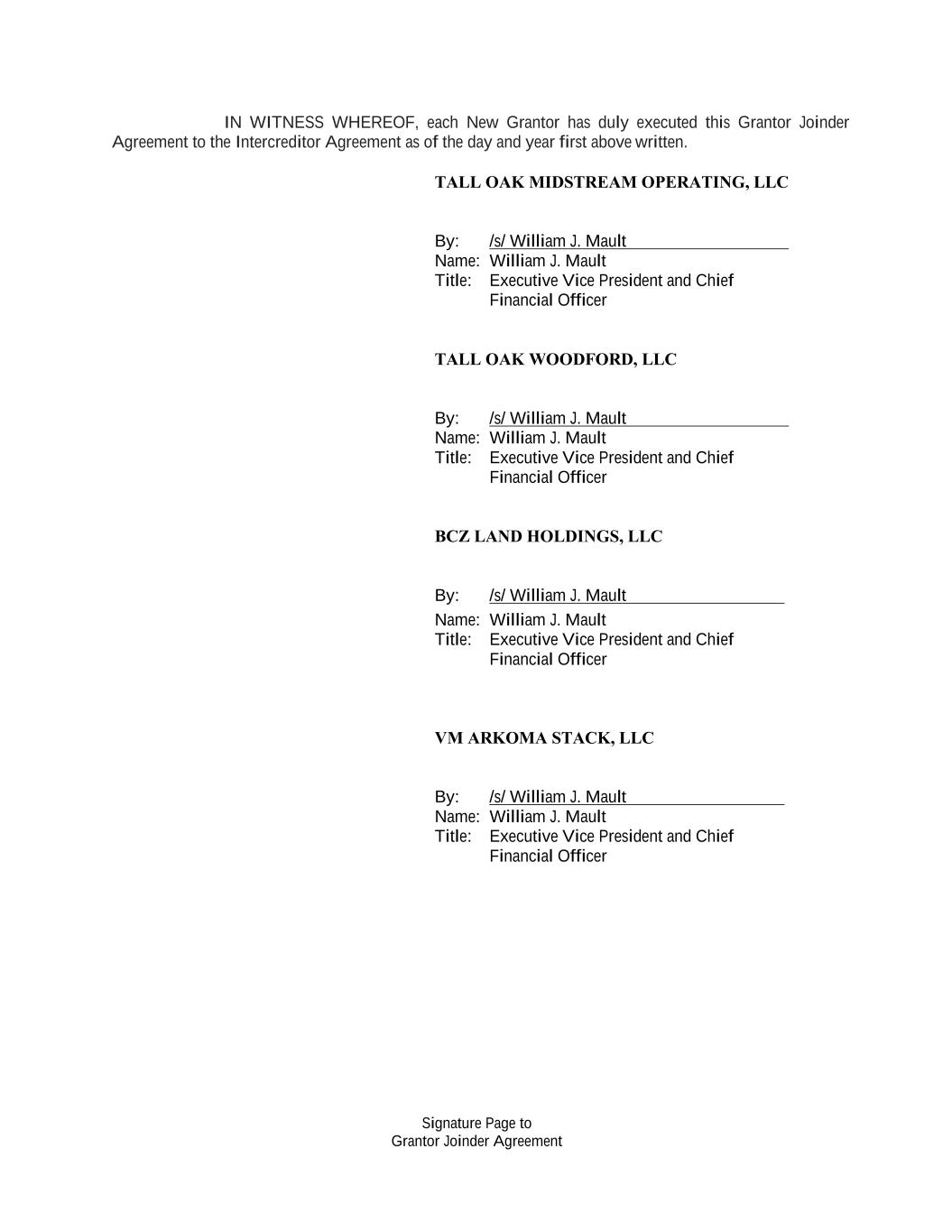 IN WITNESS WHEREOF, each New Grantor has duly executed this Grantor Joinder Agreement to the Intercreditor Agreement as of the day and year first above written.

TALL OAK MIDSTREAM OPERATING, LLC

By: /s/ William J. Mault
Name: William J. Mault
Title: Executive Vice President and Chief Financial Officer

TALL OAK WOODFORD, LLC

By: /s/ William J. Mault
Name: William J. Mault
Title: Executive Vice President and Chief Financial Officer

BCZ LAND HOLDINGS, LLC

By: /s/ William J. Mault
Name: William J. Mault
Title: Executive Vice President and Chief Financial Officer

VM ARKOMA STACK, LLC

By: /s/ William J. Mault
Name: William J. Mault
Title: Executive Vice President and Chief Financial Officer

Signature Page to
Grantor Joinder Agreement